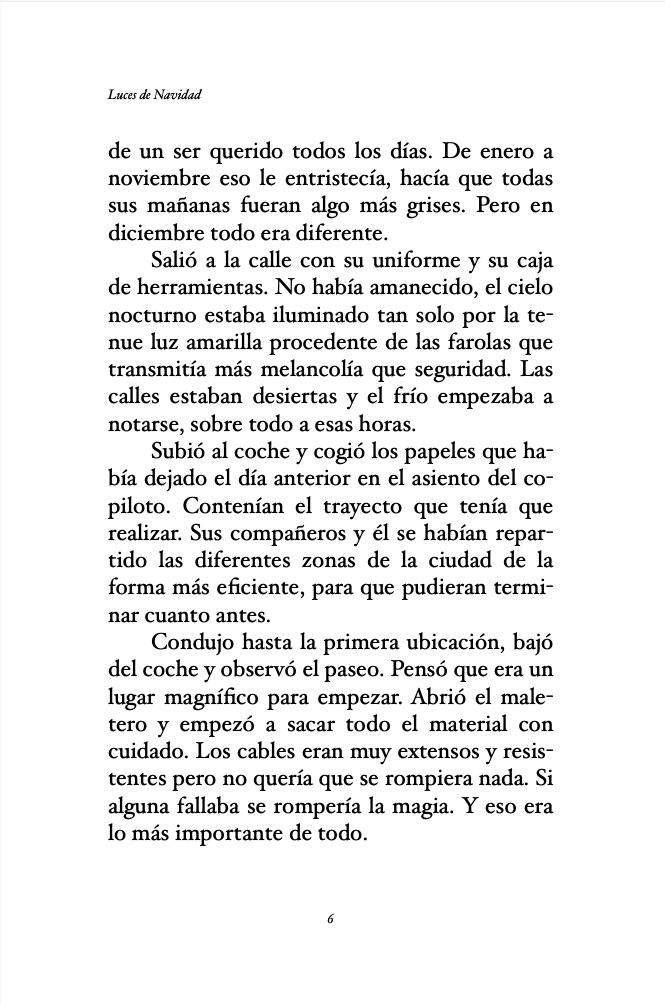 Luces de Navidad

de un ser querido todos los días. De enero a noviembre eso le entristecía, hacía que todas sus mañanas fueran algo más grises. Pero en diciembre todo era diferente.

Salió a la calle con su uniforme y su caja de herramientas. No había amanecido, el cielo nocturno estaba iluminado tan solo por la tenue luz amarilla procedente de las farolas que transmitía más melancolía que seguridad. Las calles estaban desiertas y el frío empezaba a notarse, sobre todo a esas horas.

Subió al coche y cogió los papeles que había dejado el día anterior en el asiento del copiloto. Contenían el trayecto que tenía que realizar. Sus compañeros y él se habían repartido las diferentes zonas de la ciudad de la forma más eficiente, para que pudieran terminar cuanto antes.

Condujo hasta la primera ubicación, bajó del coche y observó el paseo. Pensó que era un lugar magnífico para empezar. Abrió el maletero y empezó a sacar todo el material con cuidado. Los cables eran muy extensos y resistentes pero no quería que se rompiera nada. Si alguna fallaba se rompería la magia. Y eso era lo más importante de todo.

6